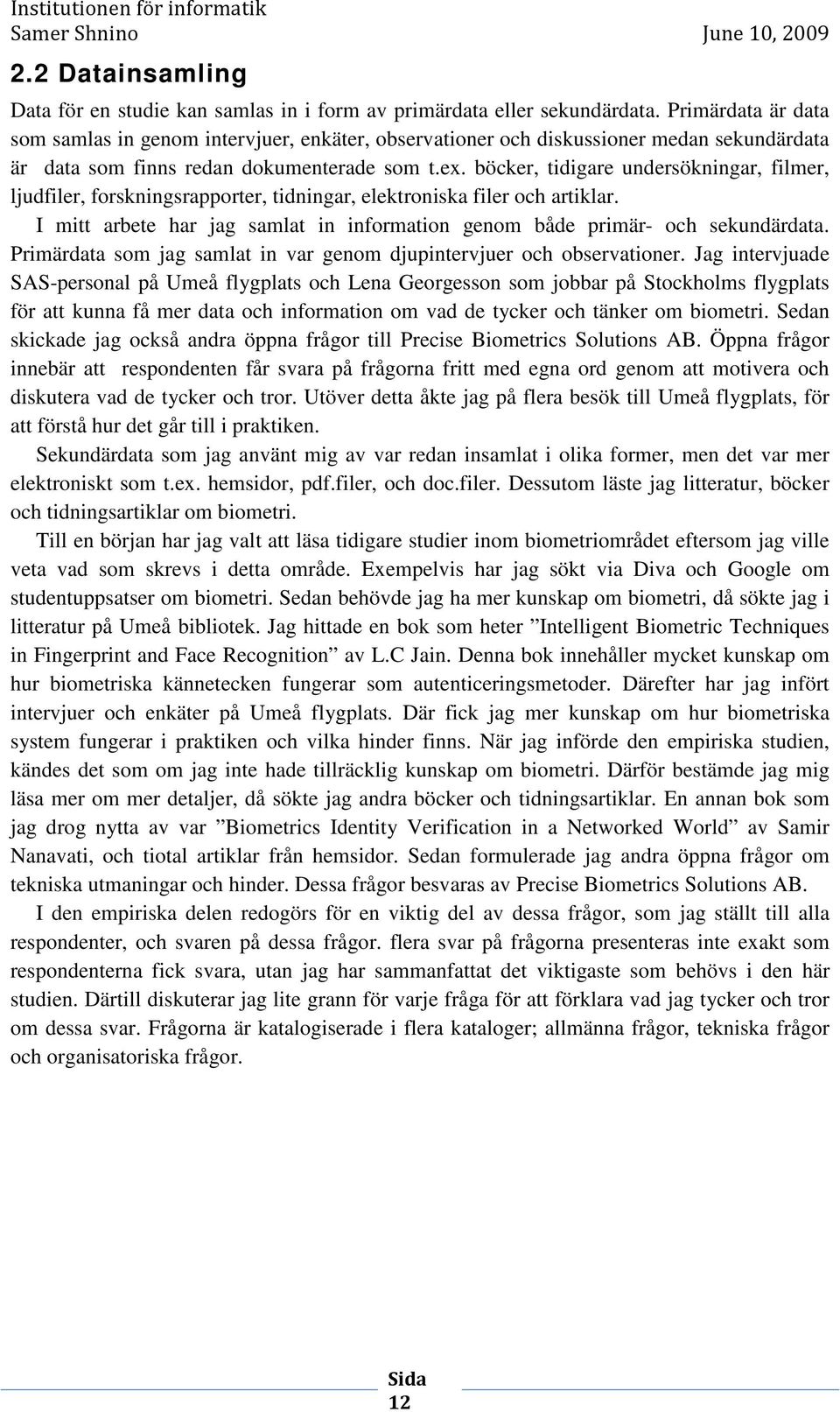 Institutionen för informatik
Samer Shnino June 10, 2009

2.2 Datainsamling

Data för en studie kan samlas in i form av primärdata eller sekundärdata. Primärdata är data som samlas in genom intervjuer, enkäter, observationer och diskussioner medan sekundärdata är data som finns redan dokumenterade som t.ex. böcker, tidigare undersökningar, filmer, ljudfiler, forskningsrapporter, tidningar, elektroniska filer och artiklar.

I mitt arbete har jag samlat in information genom både primär- och sekundärdata. Primärdata som jag samlat in var genom djupintervjuer och observationer. Jag intervjuade SAS-personal på Umeå flygplats och Lena Georgesson som jobbar på Stockholms flygplats för att kunna få mer data och information om vad de tycker och tänker om biometri. Sedan skickade jag också andra öppna frågor till Precise Biometrics Solutions AB. Öppna frågor innebär att respondenten får svara på frågorna fritt med egna ord genom att motivera och diskutera vad de tycker och tror. Utöver detta åkte jag på flera besök till Umeå flygplats, för att förstå hur det går till i praktiken.

Sekundärdata som jag använt mig av var redan insamlat i olika former, men det var mer elektroniskt som t.ex. hemsidor, pdf.filer, och doc.filer. Dessutom läste jag litteratur, böcker och tidningsartiklar om biometri.

Till en början har jag valt att läsa tidigare studier inom biometriområdet eftersom jag ville veta vad som skrevs i detta område. Exempelvis har jag sökt via Diva och Google om studentuppsatser om biometri. Sedan behövde jag ha mer kunskap om biometri, då sökte jag i litteratur på Umeå bibliotek. Jag hittade en bok som heter ”Intelligent Biometric Techniques in Fingerprint and Face Recognition” av L.C Jain. Denna bok innehåller mycket kunskap om hur biometriska kännetecken fungerar som autenticeringsmetoder. Därefter har jag infört intervjuer och enkäter på Umeå flygplats. Där fick jag mer kunskap om hur biometriska system fungerar i praktiken och vilka hinder finns. När jag införde den empiriska studien, kändes det som om jag inte hade tillräcklig kunskap om biometri. Därför bestämde jag mig läsa mer om mer detaljer, då sökte jag andra böcker och tidningsartiklar. En annan bok som jag drog nytta av var ”Biometrics Identity Verification in a Networked World” av Samir Nanavati, och tiotal artiklar från hemsidor. Sedan formulerade jag andra öppna frågor om tekniska utmaningar och hinder. Dessa frågor besvaras av Precise Biometrics Solutions AB.

I den empiriska delen redogörs för en viktig del av dessa frågor, som jag ställt till alla respondenter, och svaren på dessa frågor. flera svar på frågorna presenteras inte exakt som respondenterna fick svara, utan jag har sammanfattat det viktigaste som behövs i den här studien. Därtill diskuterar jag lite grann för varje fråga för att förklara vad jag tycker och tror om dessa svar. Frågorna är katalogiserade i flera kataloger; allmänna frågor, tekniska frågor och organisatoriska frågor.

Sida 12